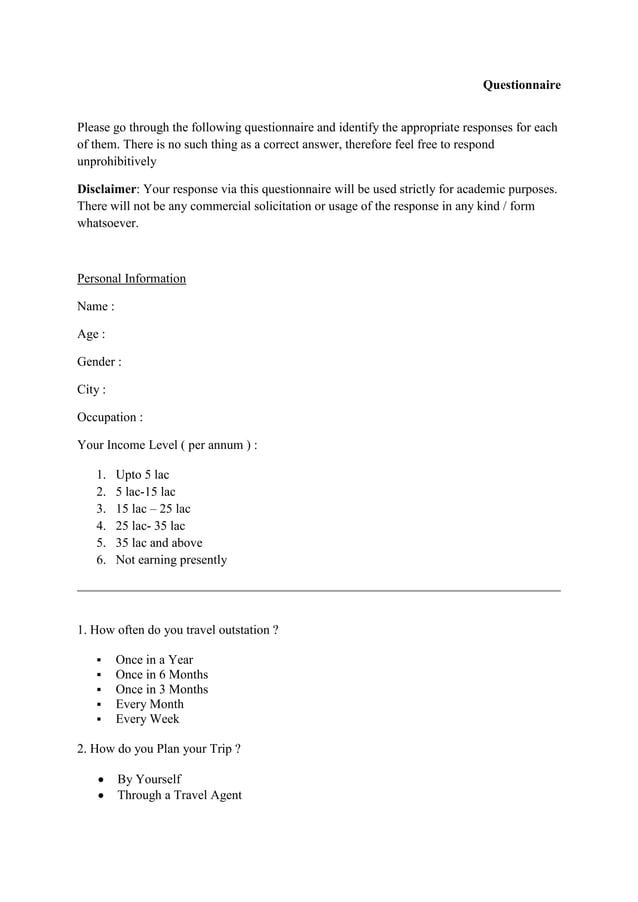 Questionnaire

Please go through the following questionnaire and identify the appropriate responses for each of them. There is no such thing as a correct answer, therefore feel free to respond unprohibitively

Disclaimer: Your response via this questionnaire will be used strictly for academic purposes. There will not be any commercial solicitation or usage of the response in any kind / form whatsoever.

Personal Information

Name :

Age :

Gender :

City :

Occupation :

Your Income Level ( per annum ) :

1. Upto 5 lac
2. 5 lac-15 lac
3. 15 lac – 25 lac
4. 25 lac- 35 lac
5. 35 lac and above
6. Not earning presently

1. How often do you travel outstation ?

• Once in a Year
• Once in 6 Months
• Once in 3 Months
• Every Month
• Every Week

2. How do you Plan your Trip ?

• By Yourself
• Through a Travel Agent